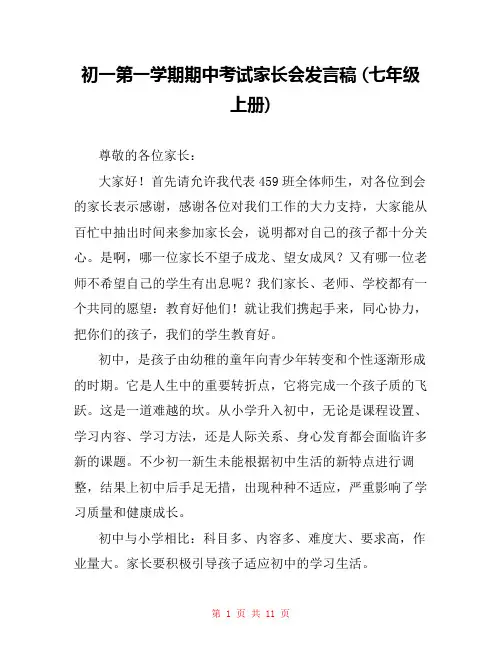 初一第一学期期中考试家长会发言稿（七年级上册）

尊敬的各位家长：

大家好！首先请允许我代表459班全体师生，对各位到会的家长表示感谢，感谢各位对我们工作的大力支持，大家能从百忙中抽出时间来参加家长会，说明都对自己的孩子都十分关心。是啊，哪一位家长不望子成龙、望女成凤？又有哪一位老师不希望自己的学生有出息呢？我们家长、老师、学校都有一个共同的愿望：教育好他们！就让我们携起手来，同心协力，把你们的孩子，我们的学生教育好。

初中，是孩子由幼稚的童年向青少年转变和个性逐渐形成的时期。它是人生中的重要转折点，它将完成一个孩子质的飞跃。这是一道难越的坎。从小学升入初中，无论是课程设置、学习内容、学习方法，还是人际关系、身心发育都会面临许多新的课题。不少初一新生未能根据初中生活的新特点进行调整，结果上初中后手足无措，出现种种不适应，严重影响了学习质量和健康成长。

初中与小学相比：科目多、内容多、难度大、要求高，作业量大。家长要积极引导孩子适应初中的学习生活。

第 1 页 共 11 页